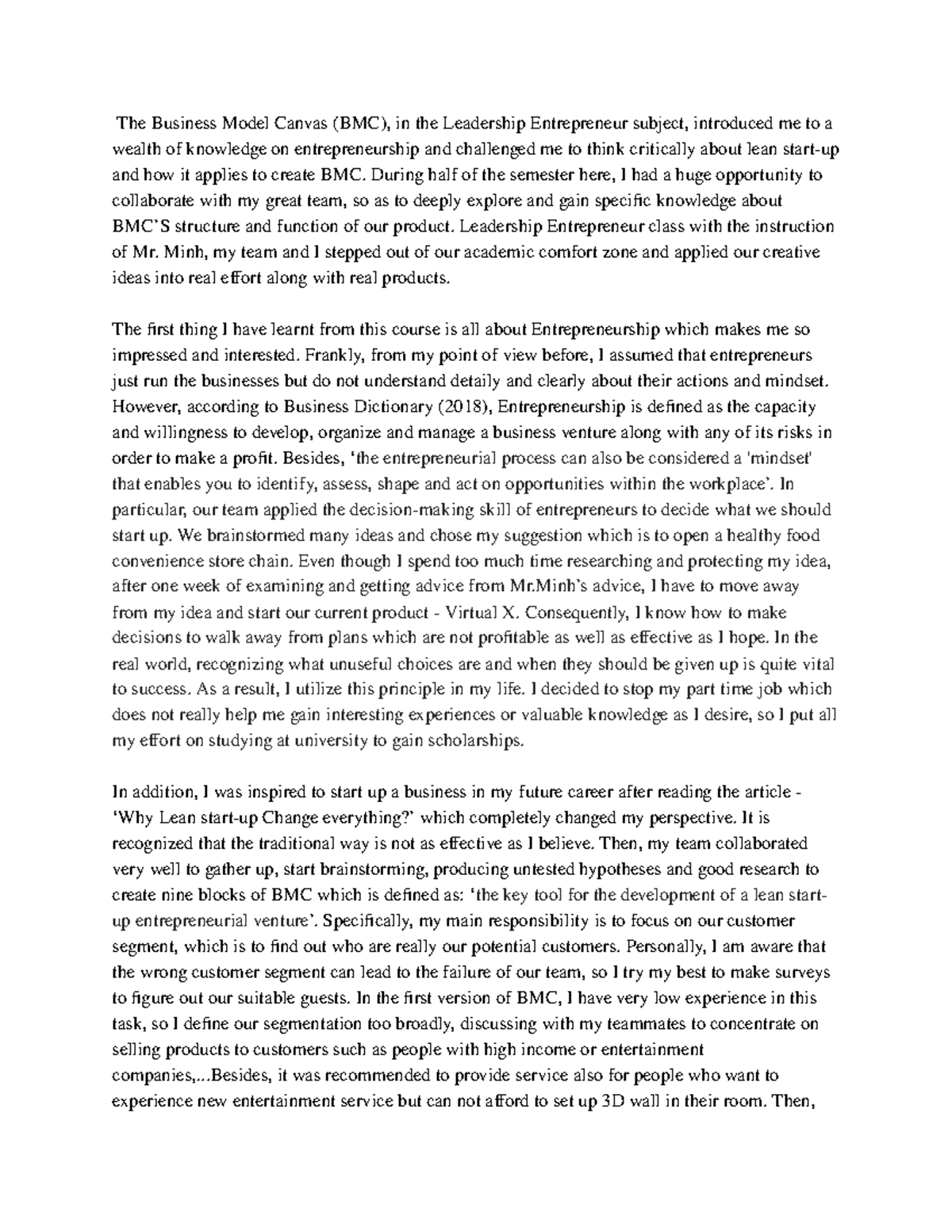 The Business Model Canvas (BMC), in the Leadership Entrepreneur subject, introduced me to a wealth of knowledge on entrepreneurship and challenged me to think critically about lean start-up and how it applies to create BMC. During half of the semester here, I had a huge opportunity to collaborate with my great team, so as to deeply explore and gain specific knowledge about BMC'S structure and function of our product. Leadership Entrepreneur class with the instruction of Mr. Minh, my team and I stepped out of our academic comfort zone and applied our creative ideas into real effort along with real products.

The first thing I have learnt from this course is all about Entrepreneurship which makes me so impressed and interested. Frankly, from my point of view before, I assumed that entrepreneurs just run the businesses but do not understand detaily and clearly about their actions and mindset. However, according to Business Dictionary (2018), Entrepreneurship is defined as the capacity and willingness to develop, organize and manage a business venture along with any of its risks in order to make a profit. Besides, 'the entrepreneurial process can also be considered a 'mindset' that enables you to identify, assess, shape and act on opportunities within the workplace'. In particular, our team applied the decision-making skill of entrepreneurs to decide what we should start up. We brainstormed many ideas and chose my suggestion which is to open a healthy food convenience store chain. Even though I spend too much time researching and protecting my idea, after one week of examining and getting advice from Mr.Minh's advice, I have to move away from my idea and start our current product - Virtual X. Consequently, I know how to make decisions to walk away from plans which are not profitable as well as effective as I hope. In the real world, recognizing what unuseful choices are and when they should be given up is quite vital to success. As a result, I utilize this principle in my life. I decided to stop my part time job which does not really help me gain interesting experiences or valuable knowledge as I desire, so I put all my effort on studying at university to gain scholarships.

In addition, I was inspired to start up a business in my future career after reading the article - 'Why Lean start-up Change everything?' which completely changed my perspective. It is recognized that the traditional way is not as effective as I believe. Then, my team collaborated very well to gather up, start brainstorming, producing untested hypotheses and good research to create nine blocks of BMC which is defined as: 'the key tool for the development of a lean start-up entrepreneurial venture'. Specifically, my main responsibility is to focus on our customer segment, which is to find out who are really our potential customers. Personally, I am aware that the wrong customer segment can lead to the failure of our team, so I try my best to make surveys to figure out our suitable guests. In the first version of BMC, I have very low experience in this task, so I define our segmentation too broadly, discussing with my teammates to concentrate on selling products to customers such as people with high income or entertainment companies,...Besides, it was recommended to provide service also for people who want to experience new entertainment service but can not afford to set up 3D wall in their room. Then,